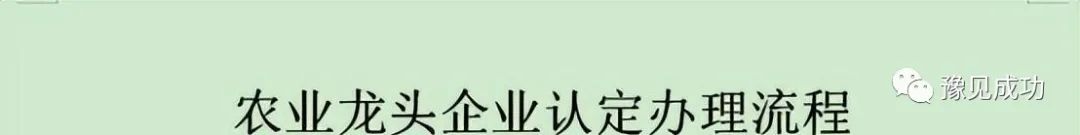 农业龙头企业认定办理流程

豫见成功